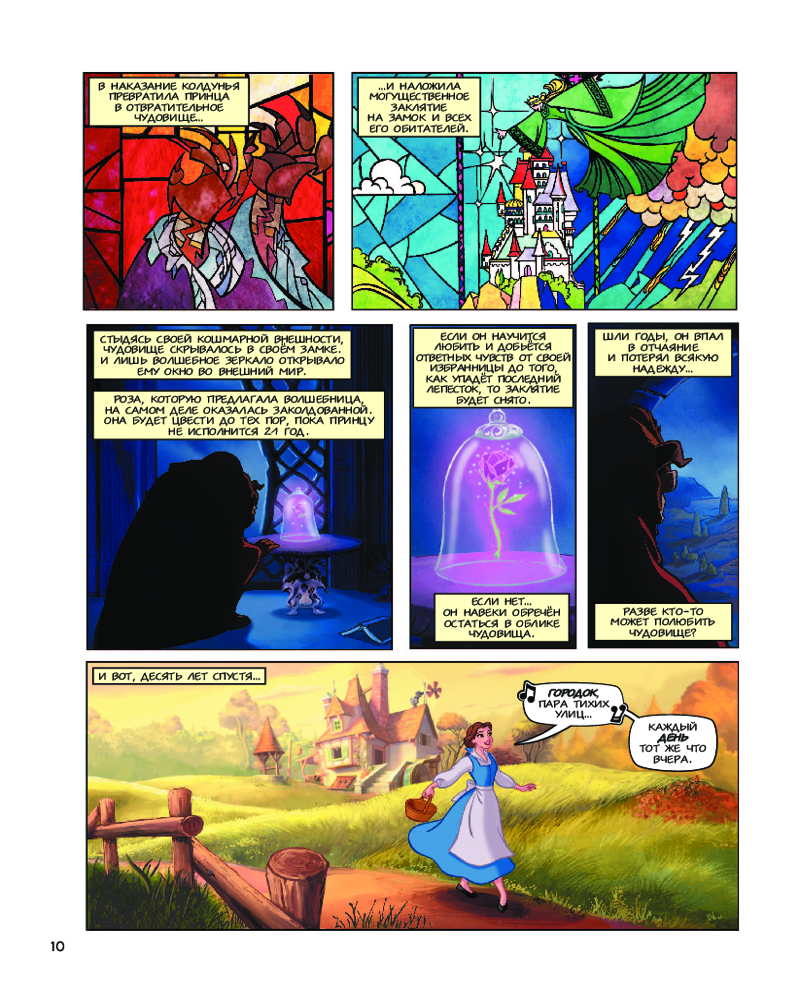 В НАКАЗАНИЕ КОЛДУНЬЯ ПРЕВРАТИЛА ПРИНЦА В ОТВРАТИТЕЛЬНОЕ ЧУДОВИЩЕ...

...И НАЛОЖИЛА МОГУЩЕСТВЕННОЕ ЗАКЛЯТИЕ НА ЗАМОК И ВСЕХ ЕГО ОБИТАТЕЛЕЙ.

СТЫДЯСЬ СВОЕЙ КОШМАРНОЙ ВНЕШНОСТИ, ЧУДОВИЩЕ СКРЫВАЛОСЬ В СВОЁМ ЗАМКЕ. И ЛИШЬ ВОЛШЕБНОЕ ЗЕРКАЛО ОТКРЫВАЛО ЕМУ ОКНО ВО ВНЕШНИЙ МИР.

РОЗА, КОТОРУЮ ПРЕДЛАГАЛА ВОЛШЕБНИЦА, НА САМОМ ДЕЛЕ ОКАЗАЛАСЬ ЗАКОЛДОВАННОЙ. ОНА БУДЕТ ЦВЕСТИ ДО ТЕХ ПОР, ПОКА ПРИНЦУ НЕ ИСПОЛНИТСЯ 21 ГОД.

ЕСЛИ ОН НАУЧИТСЯ ЛЮБИТЬ И ДОБЬЁТСЯ ОТВЕТНЫХ ЧУВСТВ ОТ СВОЕЙ ИЗБРАННИЦЫ ДО ТОГО, КАК УПАДЁТ ПОСЛЕДНИЙ ЛЕПЕСТОК, ТО ЗАКЛЯТИЕ БУДЕТ СНЯТО.

ЕСЛИ НЕТ... ОН НАВЕКИ ОБРЕЧЁН ОСТАТЬСЯ В ОБЛИКЕ ЧУДОВИЩА.

ШЛИ ГОДЫ, ОН ВПАЛ В ОТЧАЯНИЕ И ПОТЕРЯЛ ВСЯКУЮ НАДЕЖДУ...

РАЗВЕ КТО-ТО МОЖЕТ ПОЛЮБИТЬ ЧУДОВИЩЕ?

И ВОТ, ДЕСЯТЬ ЛЕТ СПУСТЯ...

ГОРОДОК, ПАРА ТИХИХ УЛИЦ...

КАЖДЫЙ ДЕНЬ ТОТ ЖЕ ЧТО ВЧЕРА.

10